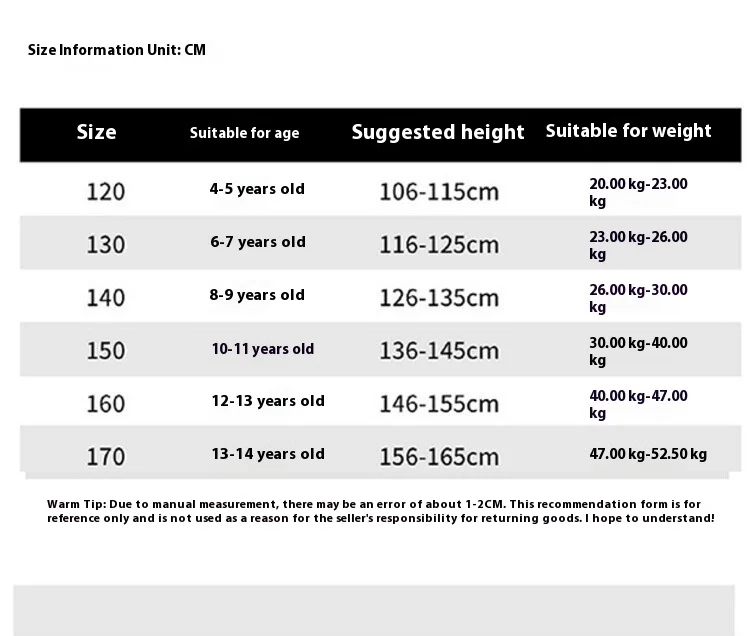 Size Information Unit: CM

| Size | Suitable for age | Suggested height | Suitable for weight |
|---|---|---|---|
| 120 | 4-5 years old | 106-115cm | 20.00 kg-23.00 kg |
| 130 | 6-7 years old | 116-125cm | 23.00 kg-26.00 kg |
| 140 | 8-9 years old | 126-135cm | 26.00 kg-30.00 kg |
| 150 | 10-11 years old | 136-145cm | 30.00 kg-40.00 kg |
| 160 | 12-13 years old | 146-155cm | 40.00 kg-47.00 kg |
| 170 | 13-14 years old | 156-165cm | 47.00 kg-52.50 kg |

Warm Tip: Due to manual measurement, there may be an error of about 1-2CM. This recommendation form is for reference only and is not used as a reason for the seller's responsibility for returning goods. I hope to understand!